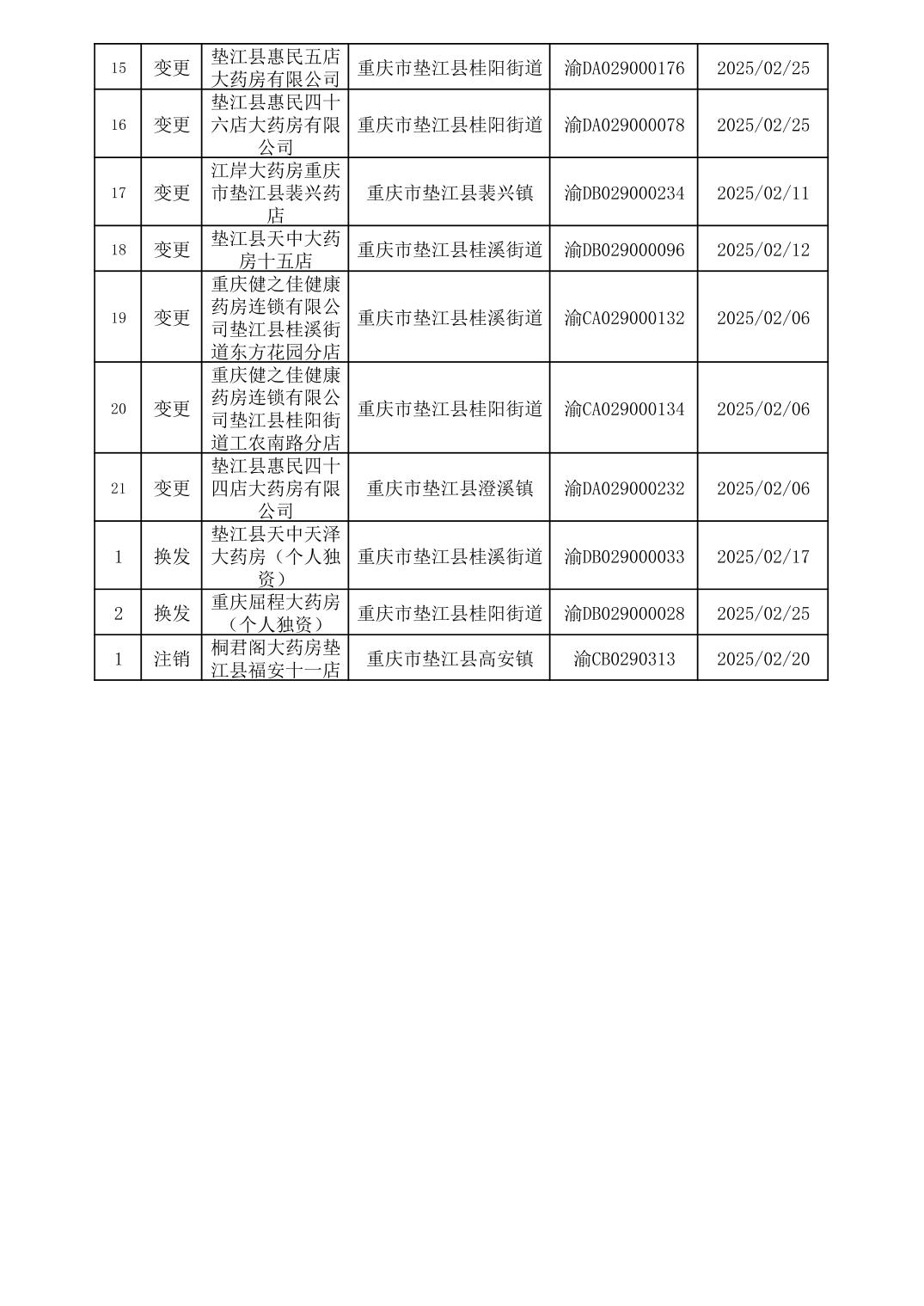 | 15 | 变更 | 垫江县惠民五店大药房有限公司 | 重庆市垫江县桂阳街道 | 渝DA029000176 | 2025/02/25 |
|---|---|---|---|---|---|
| 16 | 变更 | 垫江县惠民四十六店大药房有限公司 | 重庆市垫江县桂阳街道 | 渝DA029000078 | 2025/02/25 |
| 17 | 变更 | 江岸大药房重庆市垫江县裴兴药店 | 重庆市垫江县裴兴镇 | 渝DB029000234 | 2025/02/11 |
| 18 | 变更 | 垫江县天中大药房十五店 | 重庆市垫江县桂溪街道 | 渝DB029000096 | 2025/02/12 |
| 19 | 变更 | 重庆健之佳健康药房连锁有限公司垫江县桂溪街道东方花园分店 | 重庆市垫江县桂溪街道 | 渝CA029000132 | 2025/02/06 |
| 20 | 变更 | 重庆健之佳健康药房连锁有限公司垫江县桂阳街道工农南路分店 | 重庆市垫江县桂阳街道 | 渝CA029000134 | 2025/02/06 |
| 21 | 变更 | 垫江县惠民四十四店大药房有限公司 | 重庆市垫江县澄溪镇 | 渝DA029000232 | 2025/02/06 |
| 1 | 换发 | 垫江县天中天泽大药房（个人独资） | 重庆市垫江县桂溪街道 | 渝DB029000033 | 2025/02/17 |
| 2 | 换发 | 重庆屈程大药房（个人独资） | 重庆市垫江县桂阳街道 | 渝DB029000028 | 2025/02/25 |
| 1 | 注销 | 桐君阁大药房垫江县福安十一店 | 重庆市垫江县高安镇 | 渝CB0290313 | 2025/02/20 |